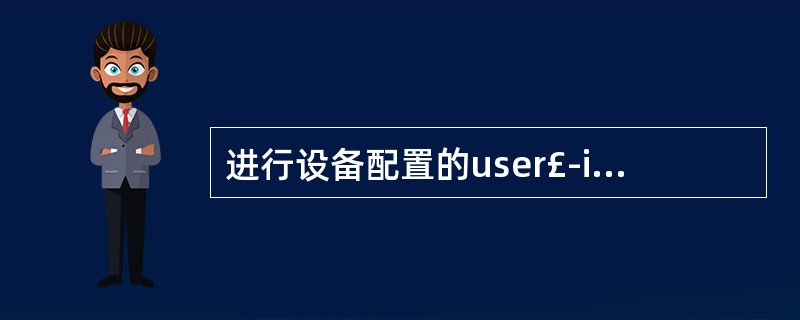 进行设备配置的user£-i...